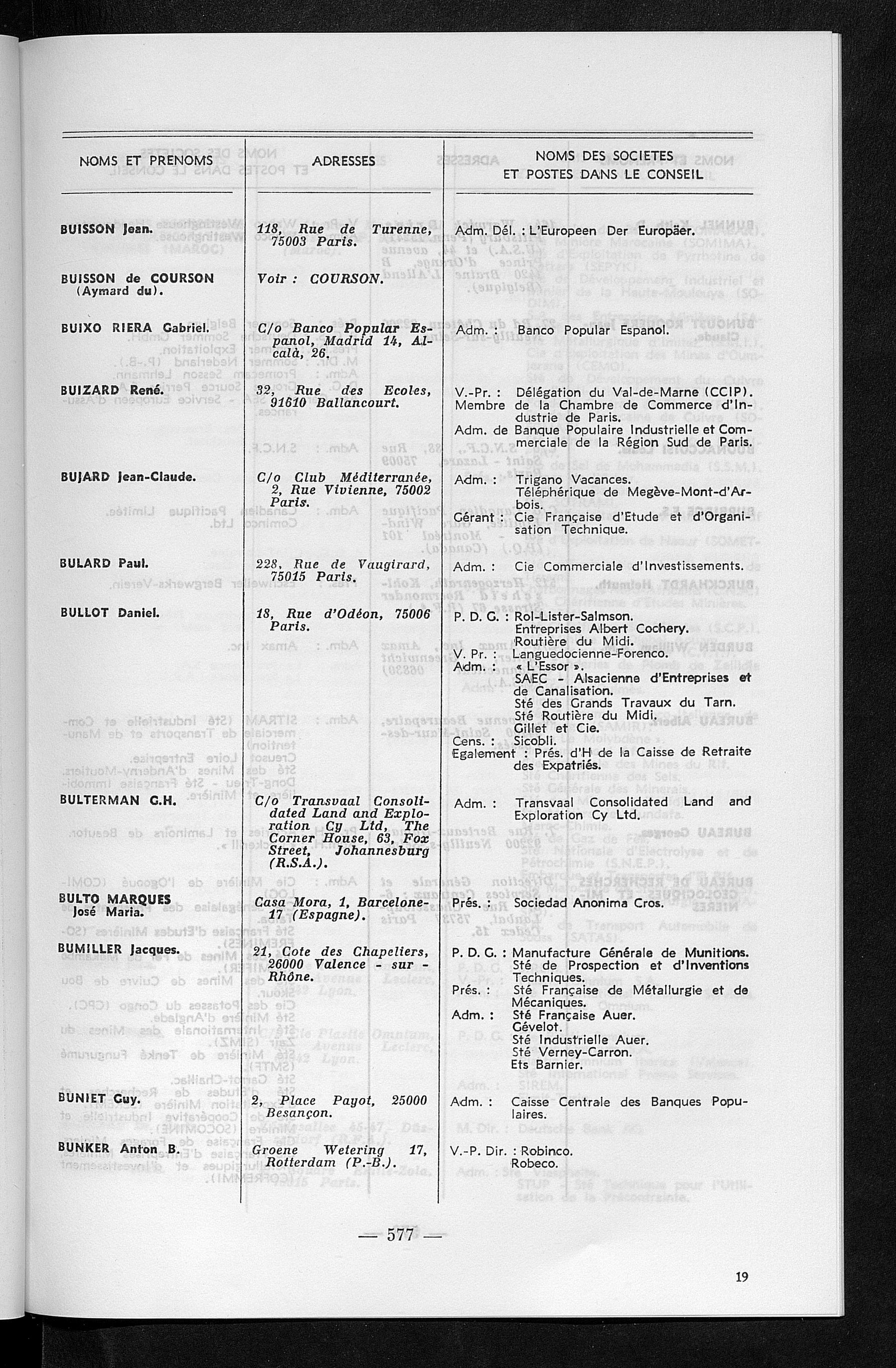 | NOMS ET PRENOMS | ADRESSES | NOMS DES SOCIETES ET POSTES DANS LE CONSEIL |
|---|---|---|
| BUISSON Jean. | 118, Rue de Turenne, 75003 Paris. | Adm. Dél. : L'Europeen Der Europäer. |
| BUISSON de COURSON (Aymard du). | Voir : COURSON. | |
| BUIXO RIERA Gabriel. | C/o Banco Popular Espanol, Madrid 14, Alcalà, 26. | Adm. : Banco Popular Espanol. |
| BUIZARD René. | 32, Rue des Ecoles, 91610 Ballancourt. | V.-Pr. : Délégation du Val-de-Marne (CCIP). Membre de la Chambre de Commerce d'Industrie de Paris. Adm. de Banque Populaire Industrielle et Commerciale de la Région Sud de Paris. |
| BUJARD Jean-Claude. | C/o Club Méditerranée, 2, Rue Vivienne, 75002 Paris. | Adm. : Trigano Vacances. Téléphérique de Megève-Mont-d'Arbois. Gérant : Cie Française d'Etude et d'Organisation Technique. |
| BULARD Paul. | 228, Rue de Vaugirard, 75015 Paris. | Adm. : Cie Commerciale d'Investissements. |
| BULLOT Daniel. | 18, Rue d'Odéon, 75006 Paris. | P. D. G. : Rol-Lister-Salmson. Entreprises Albert Cochery. Routière du Midi. V. Pr. : Languedocienne-Forenco. Adm. : « L'Essor ». SAEC - Alsacienne d'Entreprises et de Canalisation. Sté des Grands Travaux du Tarn. Sté Routière du Midi. Gillet et Cie. Cens. : Sicobli. Egalement : Prés. d'H de la Caisse de Retraite des Expatriés. |
| BULTERMAN G.H. | C/o Transvaal Consolidated Land and Exploration Cy Ltd, The Corner House, 63, Fox Street, Johannesburg (R.S.A.). | Adm. : Transvaal Consolidated Land and Exploration Cy Ltd. |
| BULTO MARQUES José Maria. | Casa Mora, 1, Barcelone-17 (Espagne). | Prés. : Sociedad Anonima Cros. |
| BUMILLER Jacques. | 21, Cote des Chapeliers, 26000 Valence - sur - Rhône. | P. D. G. : Manufacture Générale de Munitions. Sté de Prospection et d'Inventions Techniques. Prés. : Sté Française de Métallurgie et de Mécaniques. Adm. : Sté Française Auer. Gévelot. Sté Industrielle Auer. Sté Verney-Carron. Ets Barnier. |
| BUNIET Guy. | 2, Place Payot, 25000 Besançon. | Adm. : Caisse Centrale des Banques Populaires. |
| BUNKER Anton B. | Groene Wetering 17, Rotterdam (P.-B.). | V.-P. Dir. : Robinco. Robeco. |

— 577 —

19